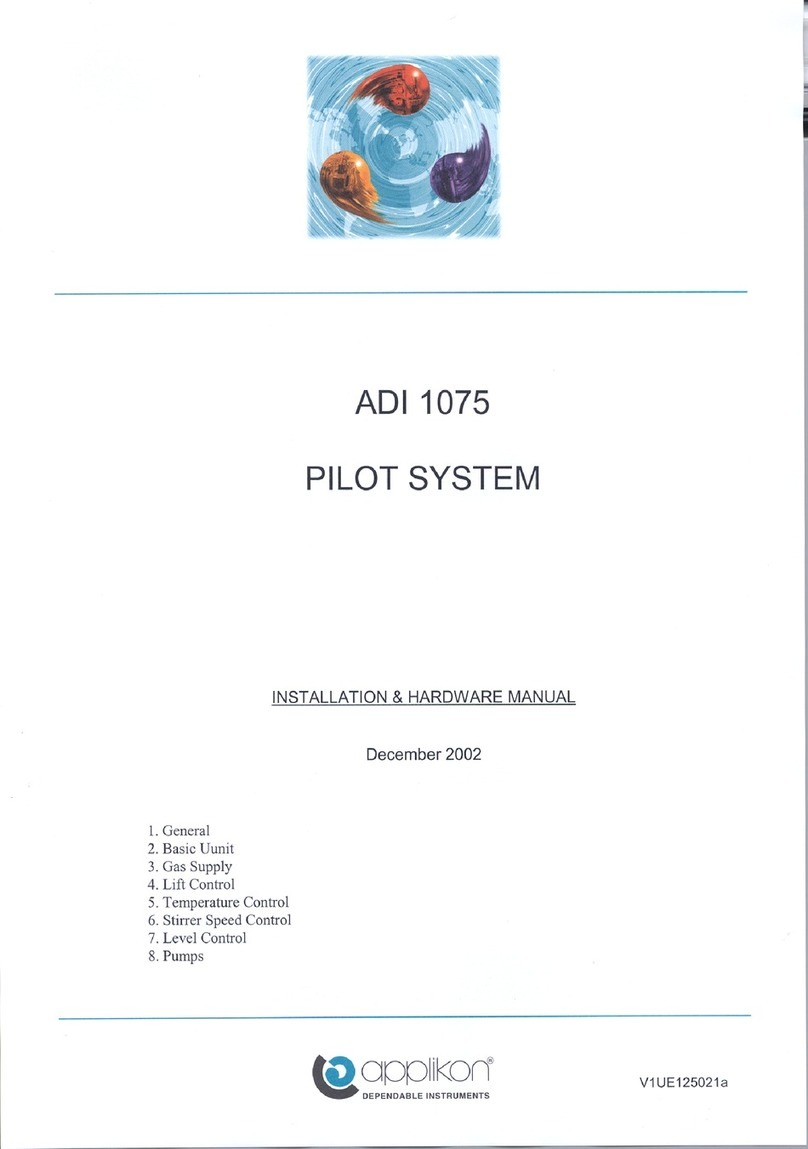 ADI 1075

PILOT SYSTEM

INSTALLATION & HARDWARE MANUAL

December 2002

1. General
2. Basic Uunit
3. Gas Supply
4. Lift Control
5. Temperature Control
6. Stirrer Speed Control
7. Level Control
8. Pumps

applikon®
DEPENDABLE INSTRUMENTS

V1UE125021a